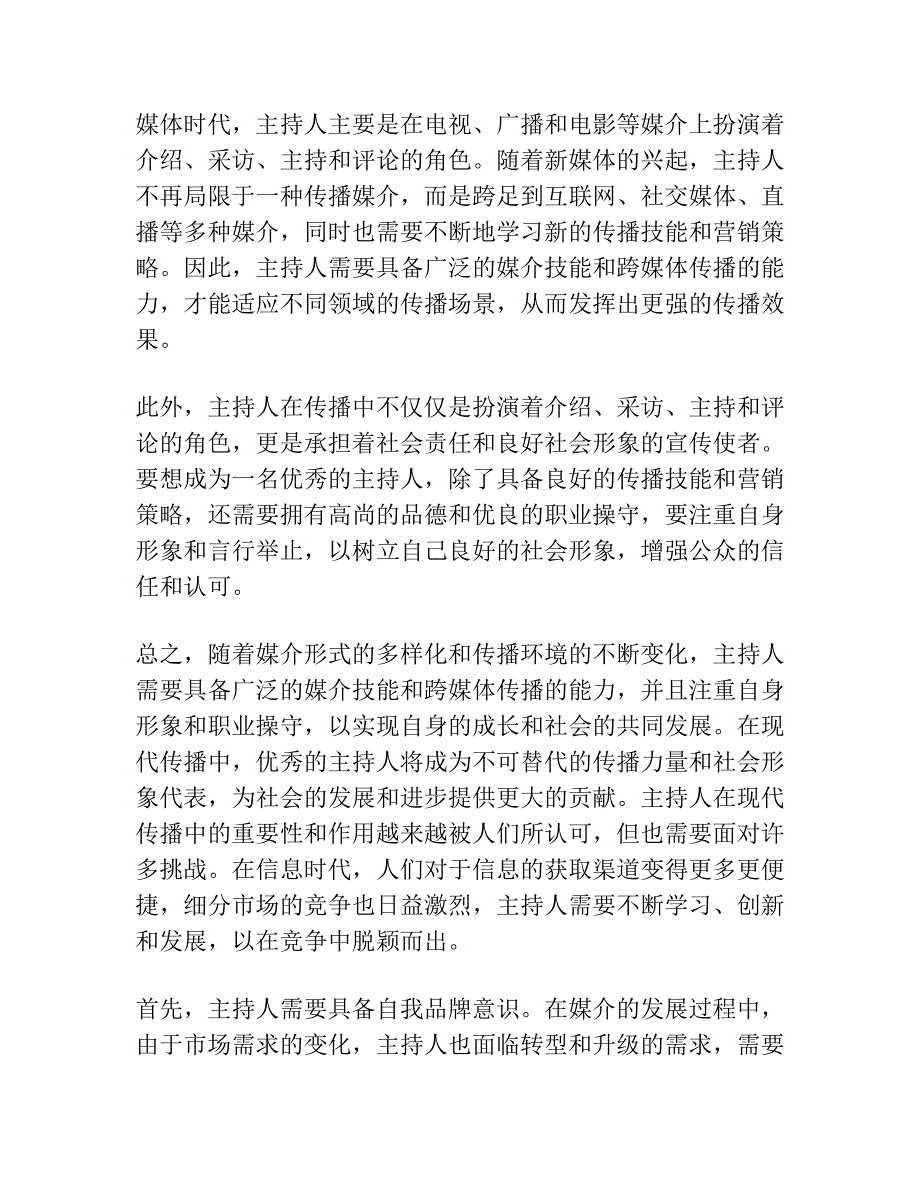 媒体时代，主持人主要是在电视、广播和电影等媒介上扮演着介绍、采访、主持和评论的角色。随着新媒体的兴起，主持人不再局限于一种传播媒介，而是跨足到互联网、社交媒体、直播等多种媒介，同时也需要不断地学习新的传播技能和营销策略。因此，主持人需要具备广泛的媒介技能和跨媒体传播的能力，才能适应不同领域的传播场景，从而发挥出更强的传播效果。

此外，主持人在传播中不仅仅是扮演着介绍、采访、主持和评论的角色，更是承担着社会责任和良好社会形象的宣传使者。要想成为一名优秀的主持人，除了具备良好的传播技能和营销策略，还需要拥有高尚的品德和优良的职业操守，要注重自身形象和言行举止，以树立自己良好的社会形象，增强公众的信任和认可。

总之，随着媒介形式的多样化和传播环境的不断变化，主持人需要具备广泛的媒介技能和跨媒体传播的能力，并且注重自身形象和职业操守，以实现自身的成长和社会的共同发展。在现代传播中，优秀的主持人将成为不可替代的传播力量和社会形象代表，为社会的发展和进步提供更大的贡献。主持人在现代传播中的重要性和作用越来越被人们所认可，但也需要面对许多挑战。在信息时代，人们对于信息的获取渠道变得更多更便捷，细分市场的竞争也日益激烈，主持人需要不断学习、创新和发展，以在竞争中脱颖而出。

首先，主持人需要具备自我品牌意识。在媒介的发展过程中，由于市场需求的变化，主持人也面临转型和升级的需求，需要